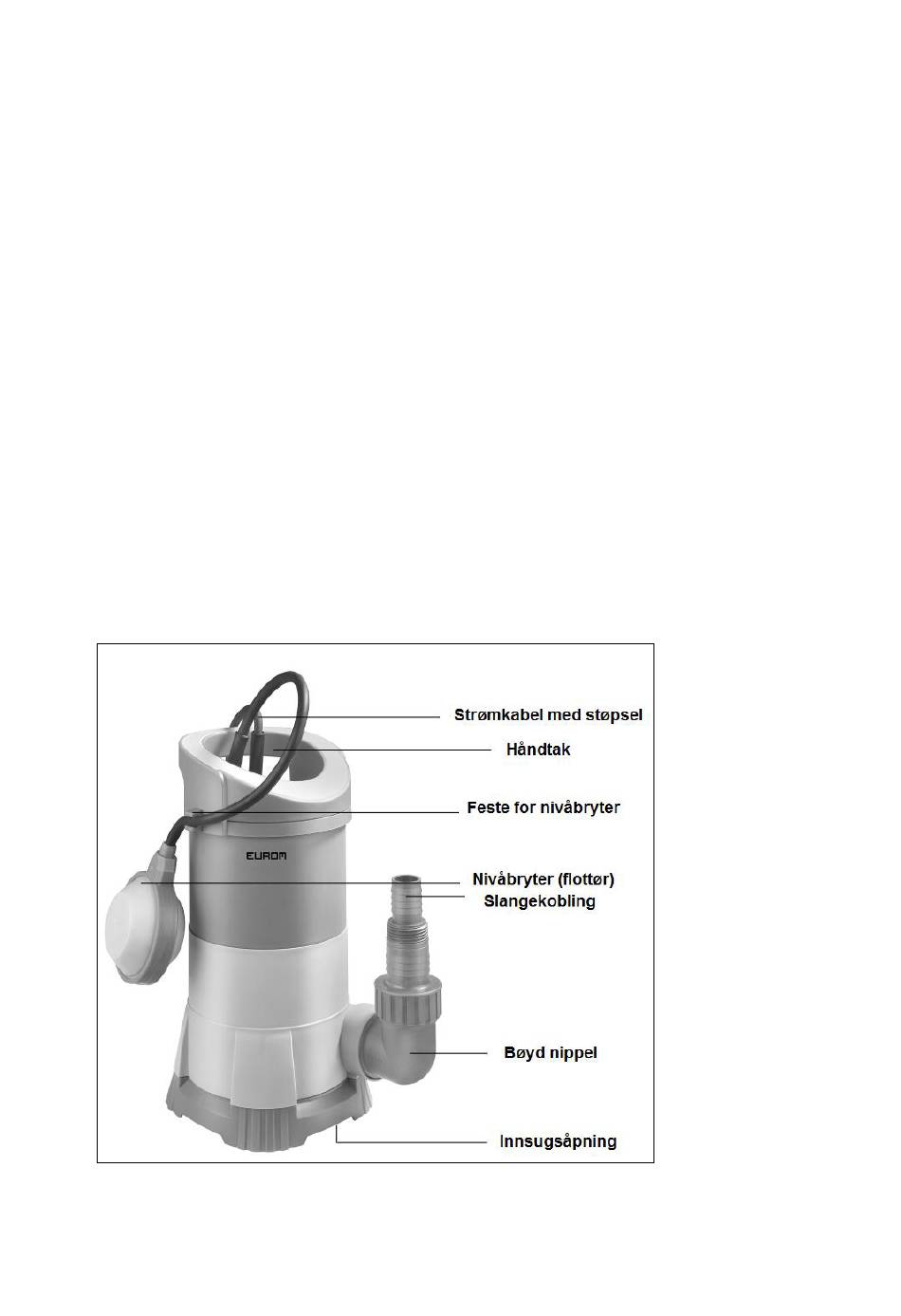 Strømkabel med støpsel
Håndtak
Feste for nivåbryter
EUROM
Nivåbryter (flottør)
Slangekobling
Bøyd nippel
Innsugsåpning